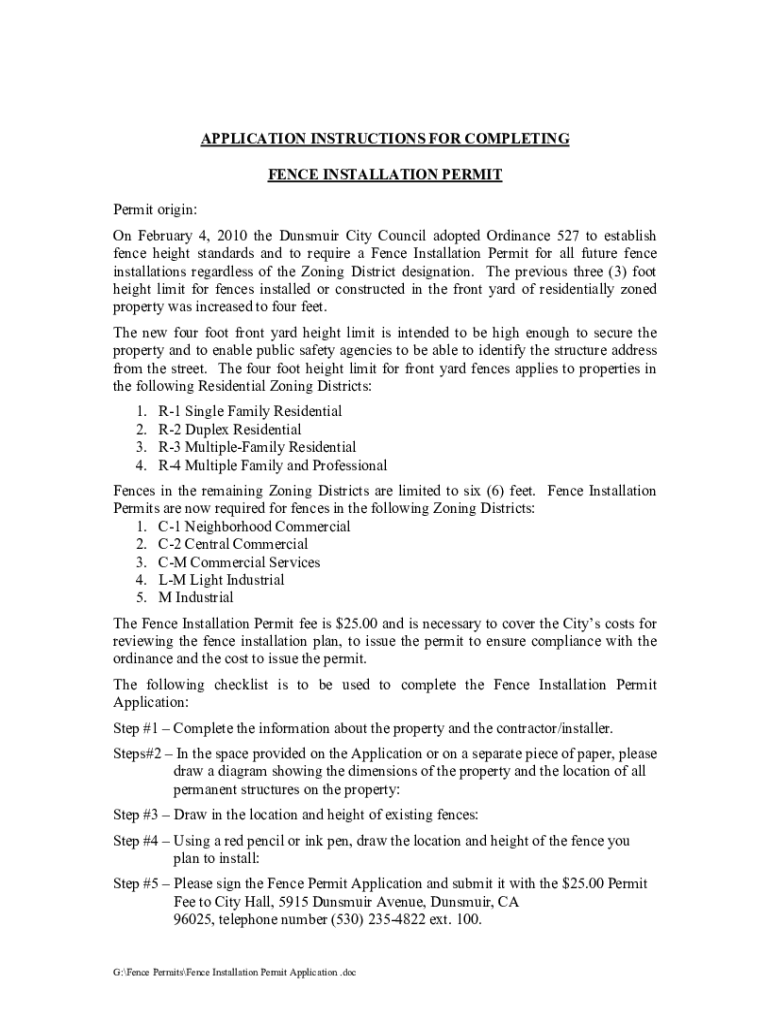 APPLICATION INSTRUCTIONS FOR COMPLETING

FENCE INSTALLATION PERMIT

Permit origin:

On February 4, 2010 the Dunsmuir City Council adopted Ordinance 527 to establish fence height standards and to require a Fence Installation Permit for all future fence installations regardless of the Zoning District designation. The previous three (3) foot height limit for fences installed or constructed in the front yard of residentially zoned property was increased to four feet.

The new four foot front yard height limit is intended to be high enough to secure the property and to enable public safety agencies to be able to identify the structure address from the street. The four foot height limit for front yard fences applies to properties in the following Residential Zoning Districts:

1. R-1 Single Family Residential
2. R-2 Duplex Residential
3. R-3 Multiple-Family Residential
4. R-4 Multiple Family and Professional

Fences in the remaining Zoning Districts are limited to six (6) feet. Fence Installation Permits are now required for fences in the following Zoning Districts:
1. C-1 Neighborhood Commercial
2. C-2 Central Commercial
3. C-M Commercial Services
4. L-M Light Industrial
5. M Industrial

The Fence Installation Permit fee is $25.00 and is necessary to cover the City's costs for reviewing the fence installation plan, to issue the permit to ensure compliance with the ordinance and the cost to issue the permit.

The following checklist is to be used to complete the Fence Installation Permit Application:

Step #1 – Complete the information about the property and the contractor/installer.

Steps#2 – In the space provided on the Application or on a separate piece of paper, please draw a diagram showing the dimensions of the property and the location of all permanent structures on the property:

Step #3 – Draw in the location and height of existing fences:

Step #4 – Using a red pencil or ink pen, draw the location and height of the fence you plan to install:

Step #5 – Please sign the Fence Permit Application and submit it with the $25.00 Permit Fee to City Hall, 5915 Dunsmuir Avenue, Dunsmuir, CA 96025, telephone number (530) 235-4822 ext. 100.

G:\Fence Permits\Fence Installation Permit Application .doc